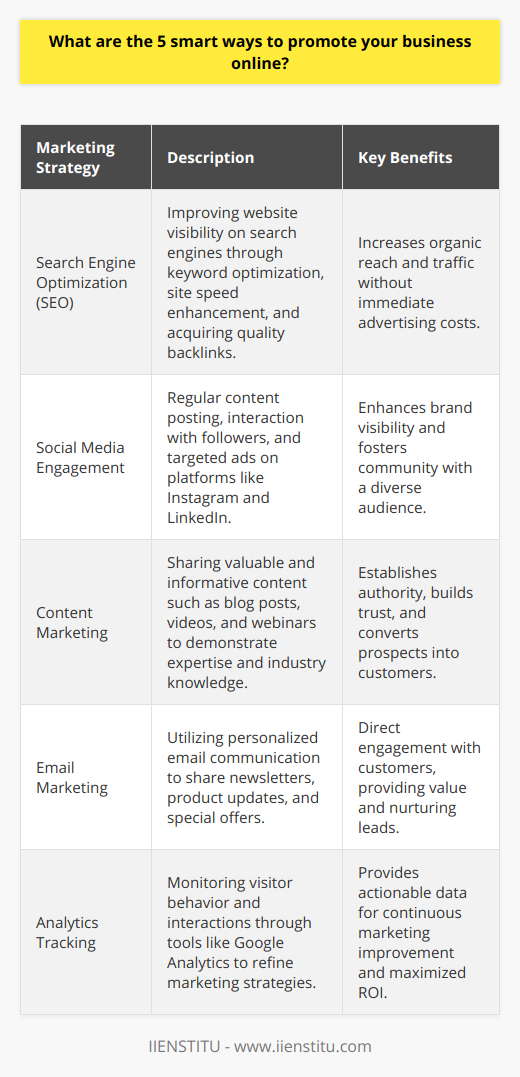 What are the 5 smart ways to promote your business online?

| Marketing Strategy | Description | Key Benefits |
|---|---|---|
| Search Engine Optimization (SEO) | Improving website visibility on search engines through keyword optimization, site speed enhancement, and acquiring quality backlinks. | Increases organic reach and traffic without immediate advertising costs. |
| Social Media Engagement | Regular content posting, interaction with followers, and targeted ads on platforms like Instagram and LinkedIn. | Enhances brand visibility and fosters community with a diverse audience. |
| Content Marketing | Sharing valuable and informative content such as blog posts, videos, and webinars to demonstrate expertise and industry knowledge. | Establishes authority, builds trust, and converts prospects into customers. |
| Email Marketing | Utilizing personalized email communication to share newsletters, product updates, and special offers. | Direct engagement with customers, providing value and nurturing leads. |
| Analytics Tracking | Monitoring visitor behavior and interactions through tools like Google Analytics to refine marketing strategies. | Provides actionable data for continuous marketing improvement and maximized ROI. |

IIENSTITU - www.iienstitu.com